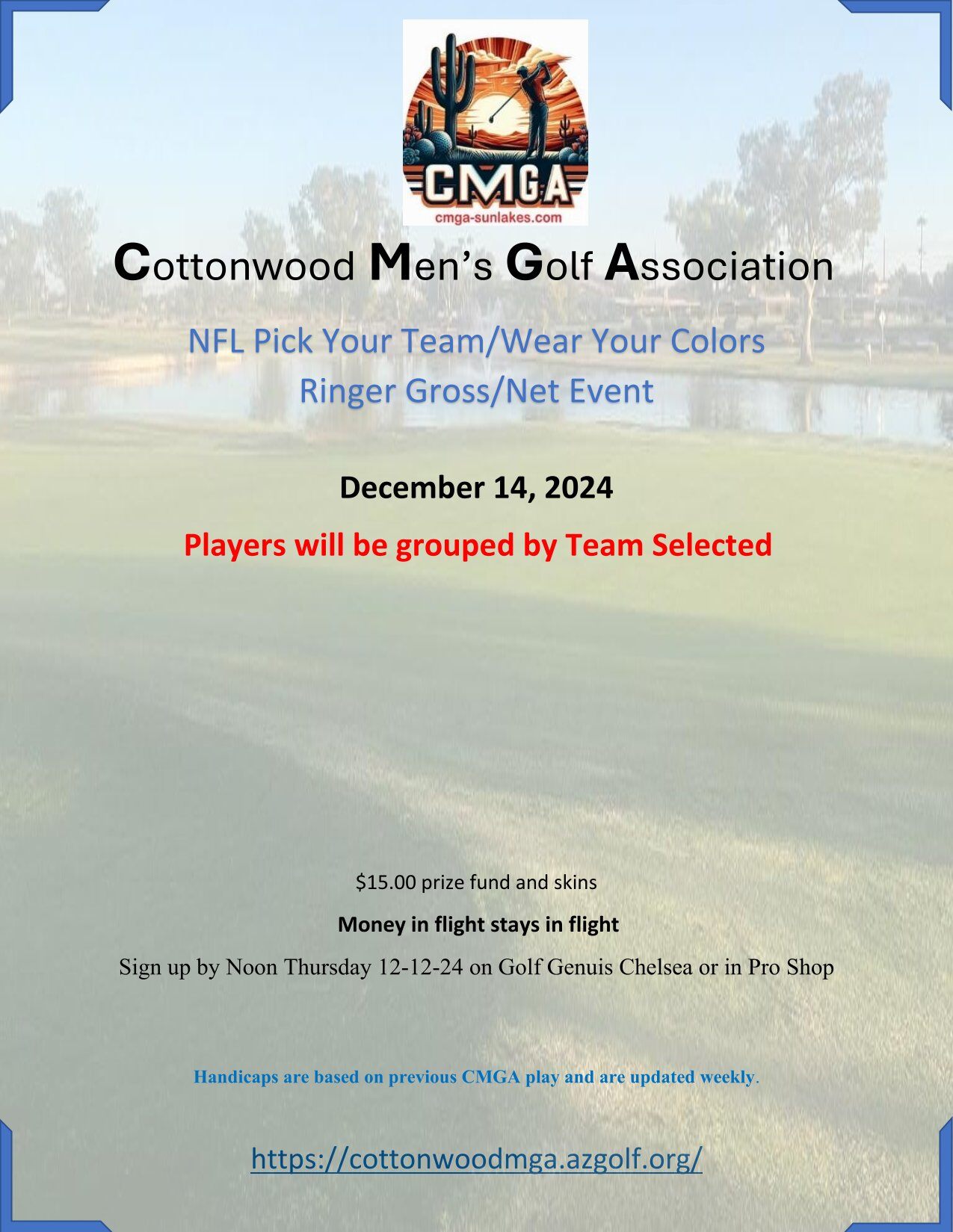 CMGA
cmga-sunlakes.com

Cottonwood Men's Golf Association

NFL Pick Your Team/Wear Your Colors
Ringer Gross/Net Event

December 14, 2024

Players will be grouped by Team Selected

$15.00 prize fund and skins

Money in flight stays in flight

Sign up by Noon Thursday 12-12-24 on Golf Genuis Chelsea or in Pro Shop

Handicaps are based on previous CMGA play and are updated weekly.

https://cottonwoodmga.azgolf.org/